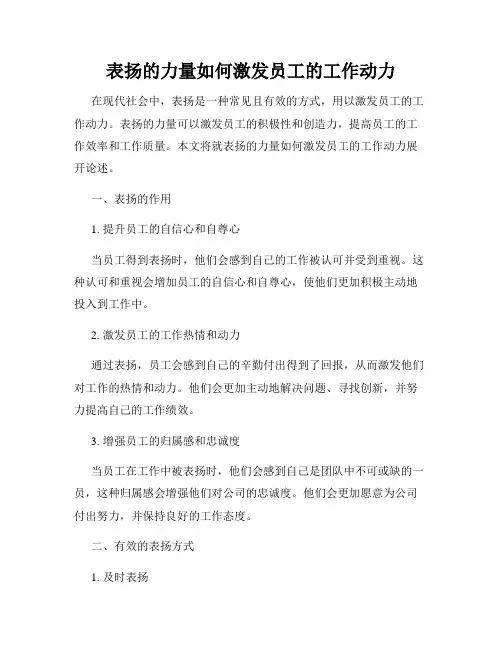 表扬的力量如何激发员工的工作动力

在现代社会中，表扬是一种常见且有效的方式，用以激发员工的工作动力。表扬的力量可以激发员工的积极性和创造力，提高员工的工作效率和工作质量。本文将就表扬的力量如何激发员工的工作动力展开论述。

一、表扬的作用

1. 提升员工的自信心和自尊心

当员工得到表扬时，他们会感到自己的工作被认可并受到重视。这种认可和重视会增加员工的自信心和自尊心，使他们更加积极主动地投入到工作中。

2. 激发员工的工作热情和动力

通过表扬，员工会感到自己的辛勤付出得到了回报，从而激发他们对工作的热情和动力。他们会更加主动地解决问题、寻找创新，并努力提高自己的工作绩效。

3. 增强员工的归属感和忠诚度

当员工在工作中被表扬时，他们会感到自己是团队中不可或缺的一员，这种归属感会增强他们对公司的忠诚度。他们会更加愿意为公司付出努力，并保持良好的工作态度。

二、有效的表扬方式

1. 及时表扬